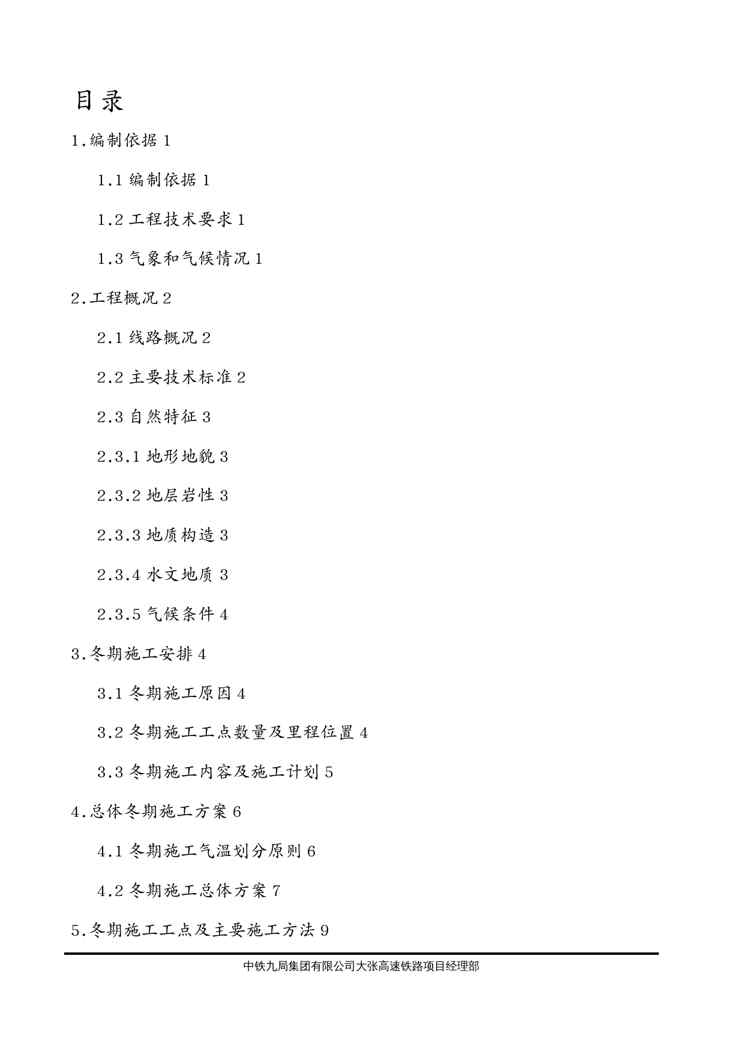 目录

1.编制依据 1

1.1 编制依据 1

1.2 工程技术要求 1

1.3 气象和气候情况 1

2.工程概况 2

2.1 线路概况 2

2.2 主要技术标准 2

2.3 自然特征 3

2.3.1 地形地貌 3

2.3.2 地层岩性 3

2.3.3 地质构造 3

2.3.4 水文地质 3

2.3.5 气候条件 4

3.冬期施工安排 4

3.1 冬期施工原因 4

3.2 冬期施工工点数量及里程位置 4

3.3 冬期施工内容及施工计划 5

4.总体冬期施工方案 6

4.1 冬期施工气温划分原则 6

4.2 冬期施工总体方案 7

5.冬期施工工点及主要施工方法 9

中铁九局集团有限公司大张高速铁路项目经理部